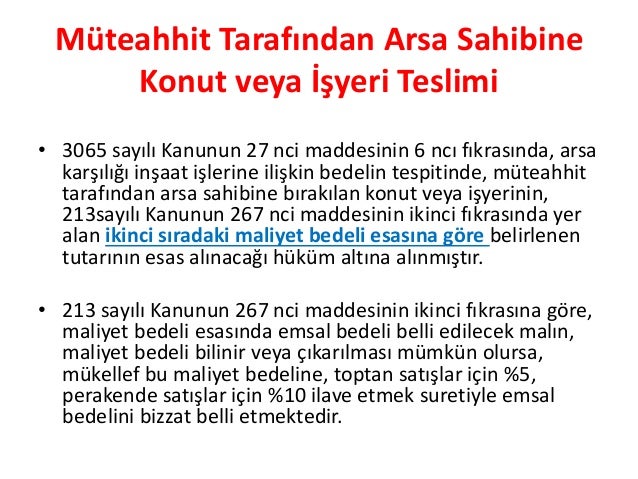 Müteahhit Tarafından Arsa Sahibine Konut veya İşyeri Teslimi

• 3065 sayılı Kanunun 27 nci maddesinin 6 ncı fıkrasında, arsa karşılığı inşaat işlerine ilişkin bedelin tespitinde, müteahhit tarafından arsa sahibine bırakılan konut veya işyerinin, 213sayılı Kanunun 267 nci maddesinin ikinci fıkrasında yer alan ikinci sıradaki maliyet bedeli esasına göre belirlenen tutarının esas alınacağı hüküm altına alınmıştır.

• 213 sayılı Kanunun 267 nci maddesinin ikinci fıkrasına göre, maliyet bedeli esasında emsal bedeli belli edilecek malın, maliyet bedeli bilinir veya çıkarılması mümkün olursa, mükellef bu maliyet bedeline, toptan satışlar için %5, perakende satışlar için %10 ilave etmek suretiyle emsal bedelini bizzat belli etmektedir.